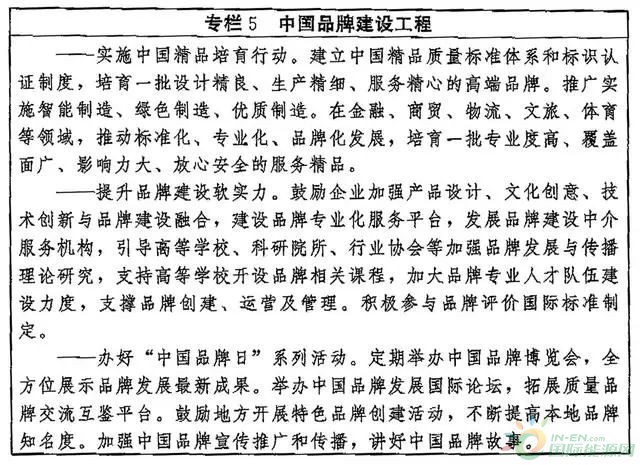 专栏5　中国品牌建设工程

——实施中国精品培育行动。建立中国精品质量标准体系和标识认证制度，培育一批设计精良、生产精细、服务精心的高端品牌。推广实施智能制造、绿色制造、优质制造。在金融、商贸、物流、文旅、体育等领域，推动标准化、专业化、品牌化发展，培育一批专业度高、覆盖面广、影响力大、放心安全的服务精品。

——提升品牌建设软实力。鼓励企业加强产品设计、文化创意、技术创新与品牌建设融合，建设品牌专业化服务平台，发展品牌建设中介服务机构，引导高等学校、科研院所、行业协会等加强品牌发展与传播理论研究，支持高等学校开设品牌相关课程，加大品牌专业人才队伍建设力度，支撑品牌创建、运营及管理。积极参与品牌评价国际标准制定。

——办好“中国品牌日”系列活动。定期举办中国品牌博览会，全方位展示品牌发展最新成果。举办中国品牌发展国际论坛，拓展质量品牌交流互鉴平台。鼓励地方开展特色品牌创建活动，不断提高本地品牌知名度。加强中国品牌宣传推广和传播，讲好中国品牌故事。

IN-EN.com
国际能源网